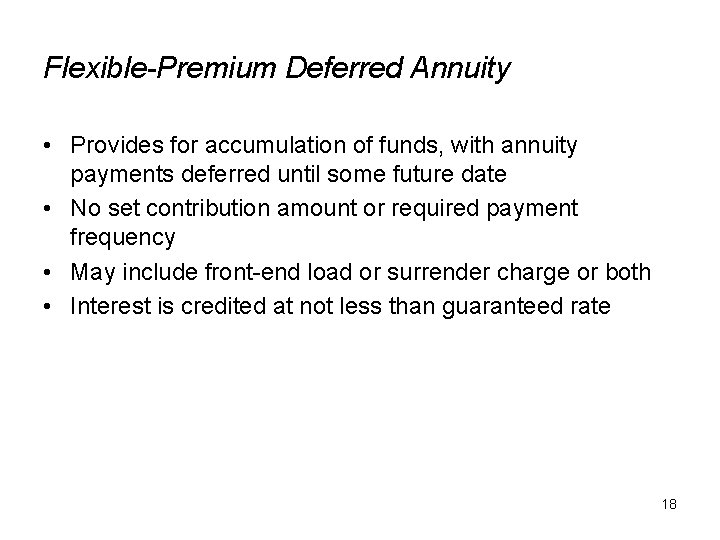 Flexible-Premium Deferred Annuity

• Provides for accumulation of funds, with annuity payments deferred until some future date
• No set contribution amount or required payment frequency
• May include front-end load or surrender charge or both
• Interest is credited at not less than guaranteed rate

18